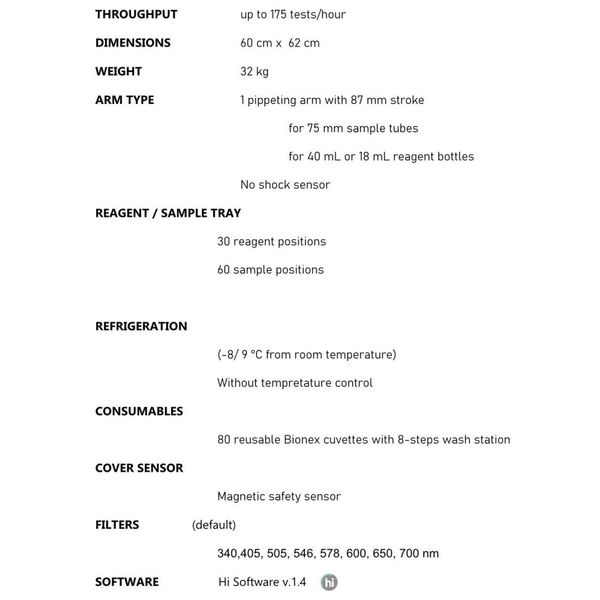 THROUGHPUT up to 175 tests/hour

DIMENSIONS 60 cm x 62 cm

WEIGHT 32 kg

ARM TYPE 1 pippeting arm with 87 mm stroke

for 75 mm sample tubes

for 40 mL or 18 mL reagent bottles

No shock sensor

REAGENT / SAMPLE TRAY

30 reagent positions

60 sample positions

REFRIGERATION

(-8/ 9 °C from room temperature)

Without tempretature control

CONSUMABLES

80 reusable Bionex cuvettes with 8-steps wash station

COVER SENSOR

Magnetic safety sensor

FILTERS (default)

340,405, 505, 546, 578, 600, 650, 700 nm

SOFTWARE Hi Software v.1.4 hi